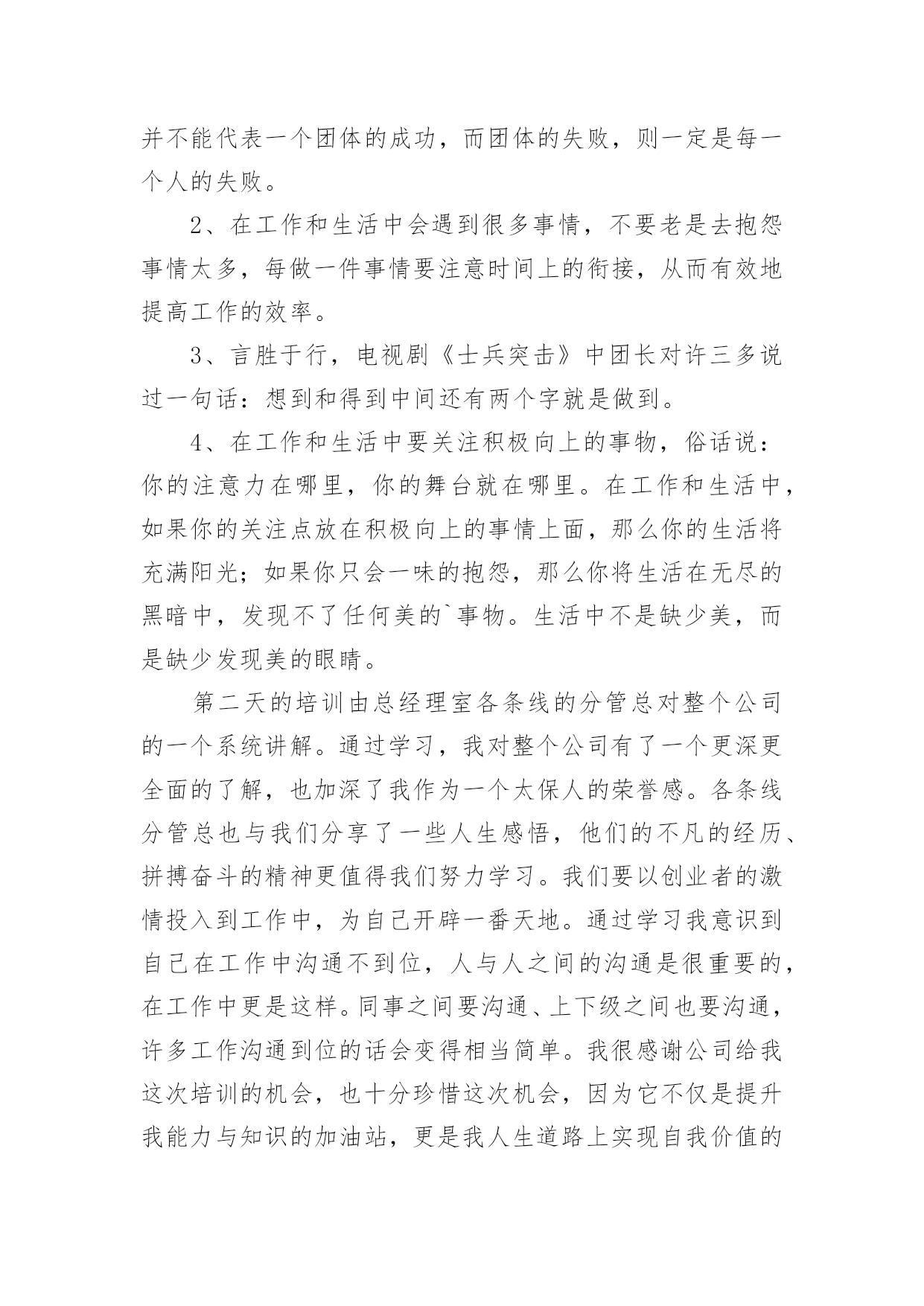 并不能代表一个团体的成功，而团体的失败，则一定是每一个人的失败。

2、在工作和生活中会遇到很多事情，不要老是去抱怨事情太多，每做一件事情要注意时间上的衔接，从而有效地提高工作的效率。

3、言胜于行，电视剧《士兵突击》中团长对许三多说过一句话：想到和得到中间还有两个字就是做到。

4、在工作和生活中要关注积极向上的事物，俗话说：你的注意力在哪里，你的舞台就在哪里。在工作和生活中，如果你的关注点放在积极向上的事情上面，那么你的生活将充满阳光；如果你只会一味的抱怨，那么你将生活在无尽的黑暗中，发现不了任何美的`事物。生活中不是缺少美，而是缺少发现美的眼睛。

第二天的培训由总经理室各条线的分管总对整个公司的一个系统讲解。通过学习，我对整个公司有了一个更深更全面的了解，也加深了我作为一个太保人的荣誉感。各条线分管总也与我们分享了一些人生感悟，他们的不凡的经历、拼搏奋斗的精神更值得我们努力学习。我们要以创业者的激情投入到工作中，为自己开辟一番天地。通过学习我意识到自己在工作中沟通不到位，人与人之间的沟通是很重要的，在工作中更是这样。同事之间要沟通、上下级之间也要沟通，许多工作沟通到位的话会变得相当简单。我很感谢公司给我这次培训的机会，也十分珍惜这次机会，因为它不仅是提升我能力与知识的加油站，更是我人生道路上实现自我价值的